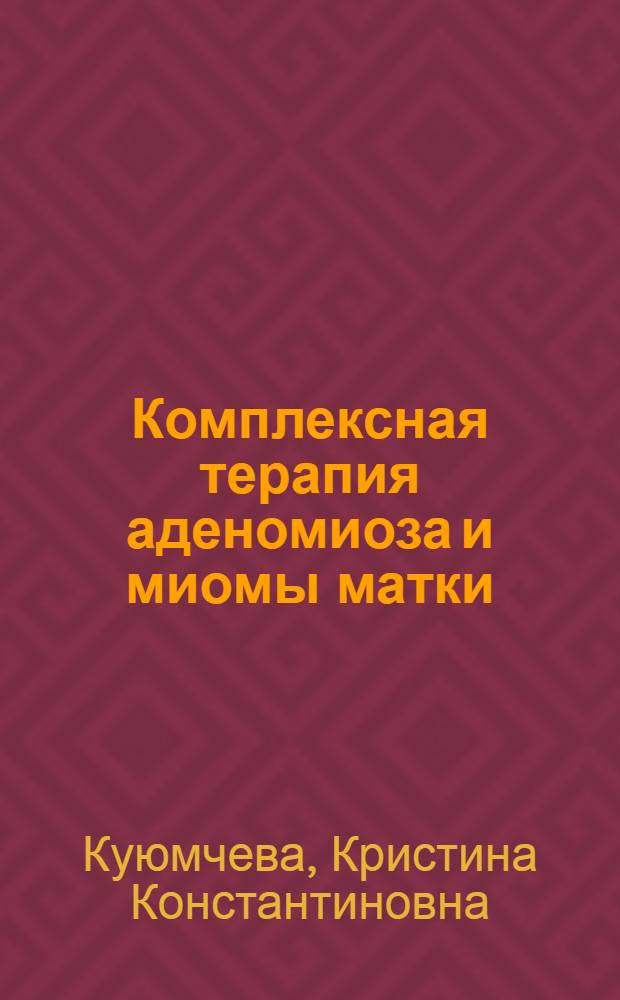 Комплексная терапия аденомиоза и миомы матки

Куюмчева, Кристина Константиновна